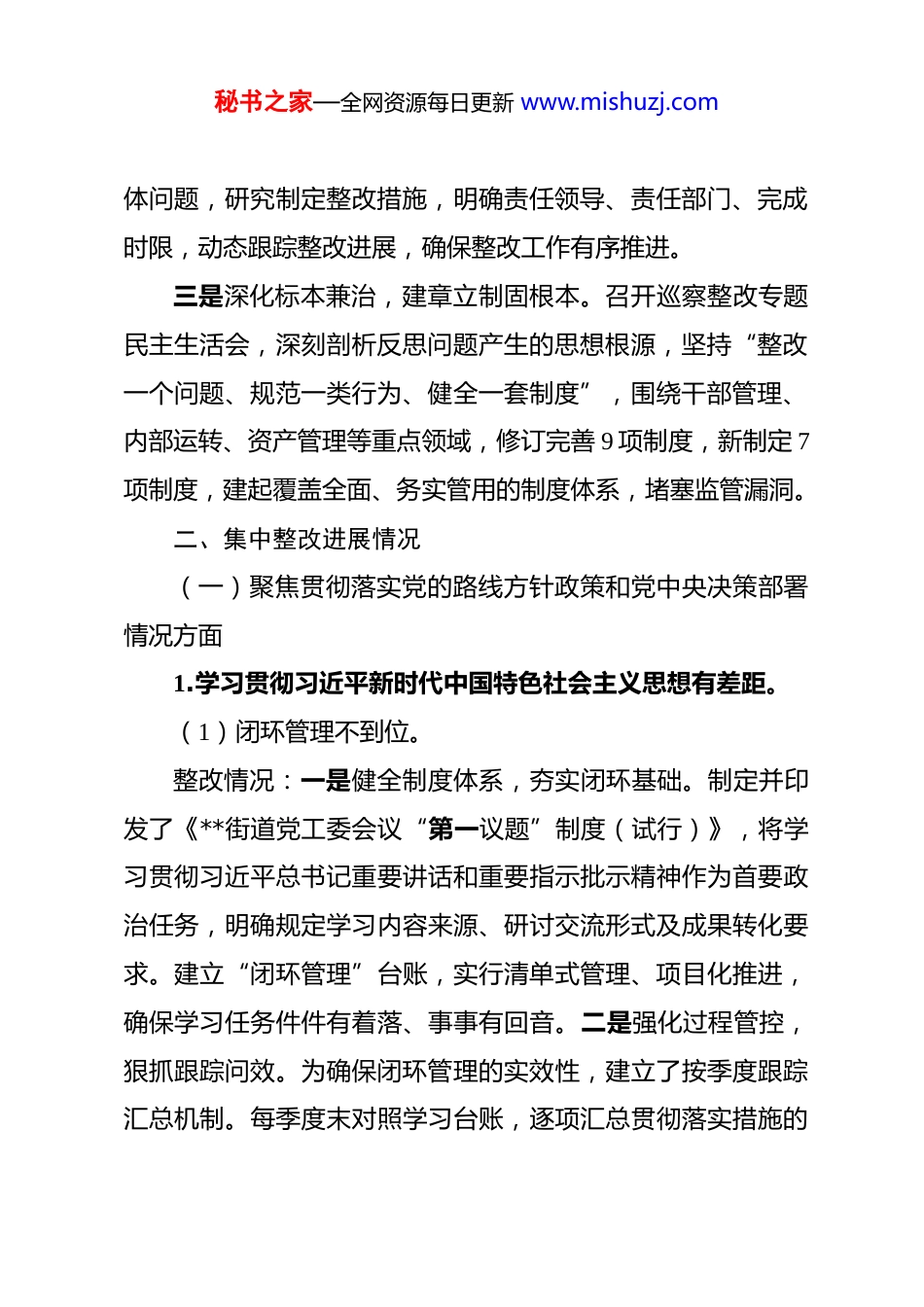 秘书之家—全网资源每日更新 www.mishuzj.com

体问题，研究制定整改措施，明确责任领导、责任部门、完成时限，动态跟踪整改进展，确保整改工作有序推进。

三是深化标本兼治，建章立制固根本。召开巡察整改专题民主生活会，深刻剖析反思问题产生的思想根源，坚持“整改一个问题、规范一类行为、健全一套制度”，围绕干部管理、内部运转、资产管理等重点领域，修订完善 9 项制度，新制定 7 项制度，建起覆盖全面、务实管用的制度体系，堵塞监管漏洞。

二、集中整改进展情况

（一）聚焦贯彻落实党的路线方针政策和党中央决策部署情况方面

1.学习贯彻习近平新时代中国特色社会主义思想有差距。

（1）闭环管理不到位。

整改情况：一是健全制度体系，夯实闭环基础。制定并印发了《**街道党工委会议“第一议题”制度（试行）》，将学习贯彻习近平总书记重要讲话和重要指示批示精神作为首要政治任务，明确规定学习内容来源、研讨交流形式及成果转化要求。建立“闭环管理”台账，实行清单式管理、项目化推进，确保学习任务件件有着落、事事有回音。二是强化过程管控，狠抓跟踪问效。为确保闭环管理的实效性，建立了按季度跟踪汇总机制。每季度末对照学习台账，逐项汇总贯彻落实措施的